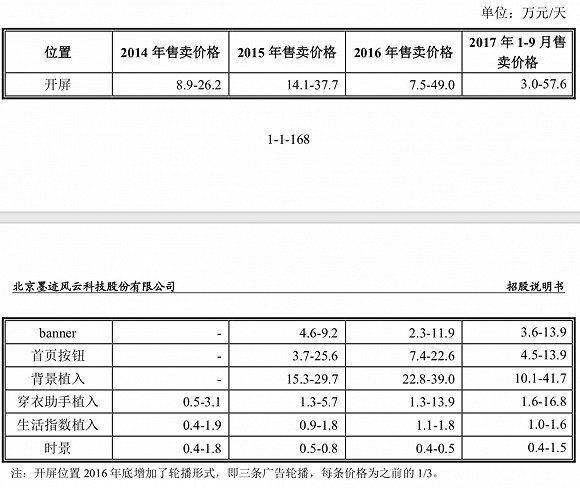 单位：万元/天

| 位置 | 2014 年售卖价格 | 2015 年售卖价格 | 2016 年售卖价格 | 2017 年 1-9 月售卖价格 |
|---|---|---|---|---|
| 开屏 | 8.9-26.2 | 14.1-37.7 | 7.5-49.0 | 3.0-57.6 |

1-1-168

北京墨迹风云科技股份有限公司

招股说明书

| banner | - | 4.6-9.2 | 2.3-11.9 | 3.6-13.9 |
|---|---|---|---|---|
| 首页按钮 | - | 3.7-25.6 | 7.4-22.6 | 4.5-13.9 |
| 背景植入 | - | 15.3-29.7 | 22.8-39.0 | 10.1-41.7 |
| 穿衣助手植入 | 0.5-3.1 | 1.3-5.7 | 1.3-13.9 | 1.6-16.8 |
| 生活指数植入 | 0.4-1.9 | 0.9-1.8 | 1.1-1.8 | 1.0-1.6 |
| 时景 | 0.4-1.8 | 0.5-0.8 | 0.4-0.5 | 0.4-1.5 |

注：开屏位置 2016 年底增加了轮播形式，即三条广告轮播，每条价格为之前的 1/3。